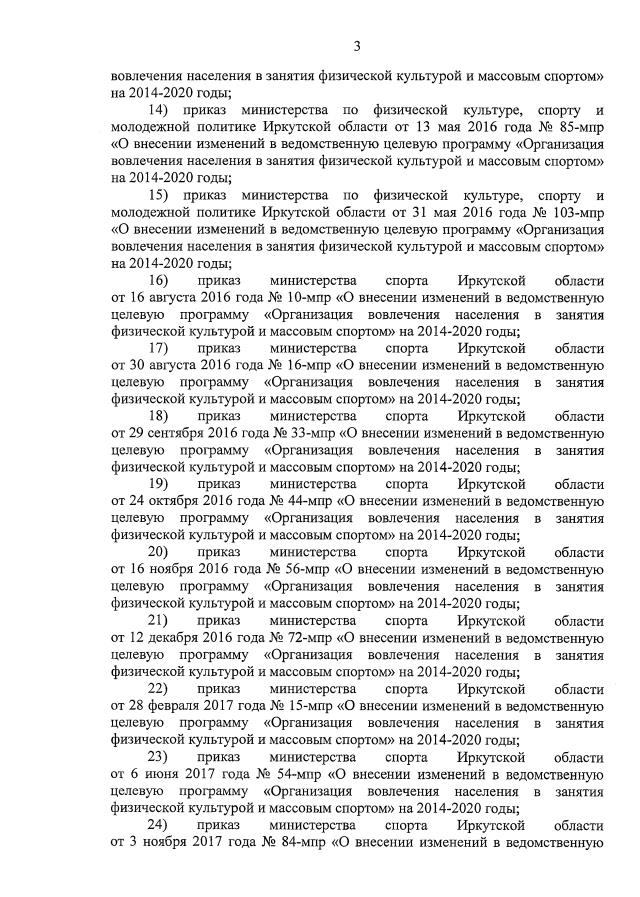 3

вовлечения населения в занятия физической культурой и массовым спортом» на 2014-2020 годы;

14) приказ министерства по физической культуре, спорту и молодежной политике Иркутской области от 13 мая 2016 года № 85-мпр «О внесении изменений в ведомственную целевую программу «Организация вовлечения населения в занятия физической культурой и массовым спортом» на 2014-2020 годы;

15) приказ министерства по физической культуре, спорту и молодежной политике Иркутской области от 31 мая 2016 года № 103-мпр «О внесении изменений в ведомственную целевую программу «Организация вовлечения населения в занятия физической культурой и массовым спортом» на 2014-2020 годы;

16) приказ министерства спорта Иркутской области от 16 августа 2016 года № 10-мпр «О внесении изменений в ведомственную целевую программу «Организация вовлечения населения в занятия физической культурой и массовым спортом» на 2014-2020 годы;

17) приказ министерства спорта Иркутской области от 30 августа 2016 года № 16-мпр «О внесении изменений в ведомственную целевую программу «Организация вовлечения населения в занятия физической культурой и массовым спортом» на 2014-2020 годы;

18) приказ министерства спорта Иркутской области от 29 сентября 2016 года № 33-мпр «О внесении изменений в ведомственную целевую программу «Организация вовлечения населения в занятия физической культурой и массовым спортом» на 2014-2020 годы;

19) приказ министерства спорта Иркутской области от 24 октября 2016 года № 44-мпр «О внесении изменений в ведомственную целевую программу «Организация вовлечения населения в занятия физической культурой и массовым спортом» на 2014-2020 годы;

20) приказ министерства спорта Иркутской области от 16 ноября 2016 года № 56-мпр «О внесении изменений в ведомственную целевую программу «Организация вовлечения населения в занятия физической культурой и массовым спортом» на 2014-2020 годы;

21) приказ министерства спорта Иркутской области от 12 декабря 2016 года № 72-мпр «О внесении изменений в ведомственную целевую программу «Организация вовлечения населения в занятия физической культурой и массовым спортом» на 2014-2020 годы;

22) приказ министерства спорта Иркутской области от 28 февраля 2017 года № 15-мпр «О внесении изменений в ведомственную целевую программу «Организация вовлечения населения в занятия физической культурой и массовым спортом» на 2014-2020 годы;

23) приказ министерства спорта Иркутской области от 6 июня 2017 года № 54-мпр «О внесении изменений в ведомственную целевую программу «Организация вовлечения населения в занятия физической культурой и массовым спортом» на 2014-2020 годы;

24) приказ министерства спорта Иркутской области от 3 ноября 2017 года № 84-мпр «О внесении изменений в ведомственную